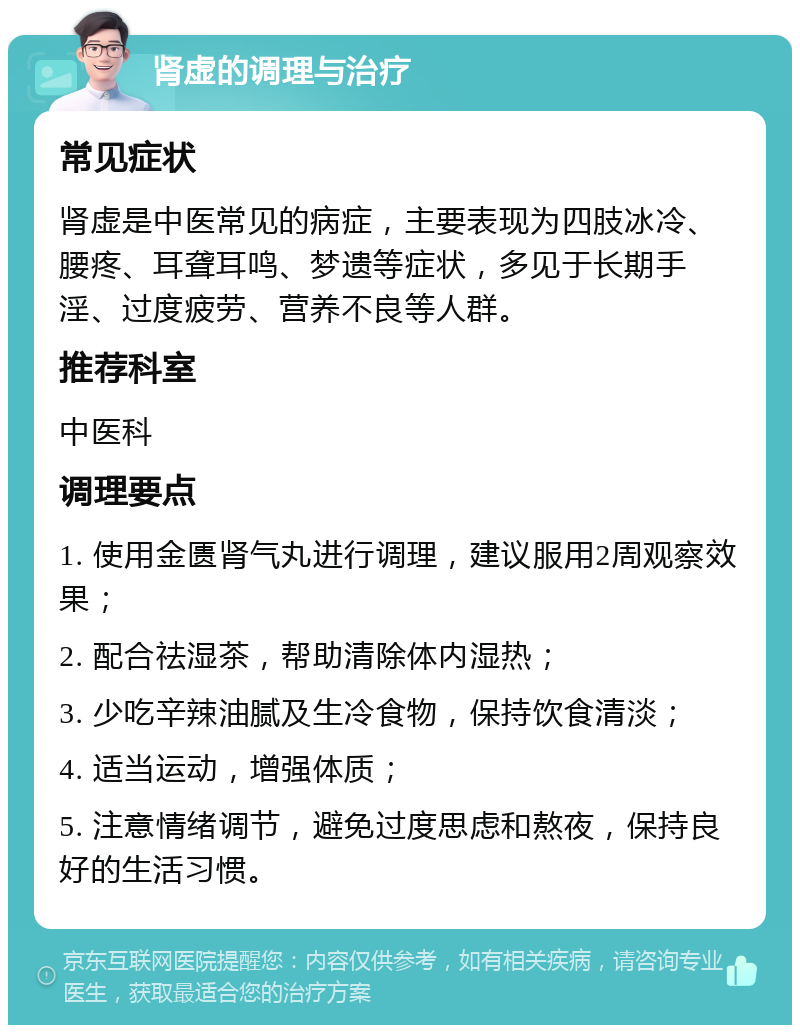 肾虚的调理与治疗

常见症状

肾虚是中医常见的病症，主要表现为四肢冰冷、腰疼、耳聋耳鸣、梦遗等症状，多见于长期手淫、过度疲劳、营养不良等人群。

推荐科室

中医科

调理要点

1. 使用金匮肾气丸进行调理，建议服用2周观察效果；

2. 配合祛湿茶，帮助清除体内湿热；

3. 少吃辛辣油腻及生冷食物，保持饮食清淡；

4. 适当运动，增强体质；

5. 注意情绪调节，避免过度思虑和熬夜，保持良好的生活习惯。

京东互联网医院提醒您：内容仅供参考，如有相关疾病，请咨询专业医生，获取最适合您的治疗方案